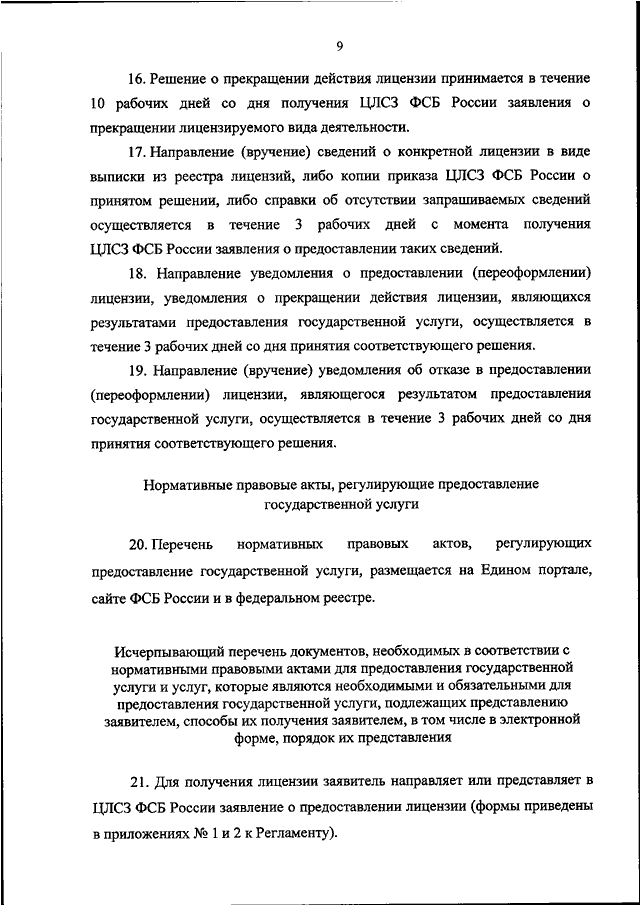 9

16. Решение о прекращении действия лицензии принимается в течение 10 рабочих дней со дня получения ЦЛСЗ ФСБ России заявления о прекращении лицензируемого вида деятельности.

17. Направление (вручение) сведений о конкретной лицензии в виде выписки из реестра лицензий, либо копии приказа ЦЛСЗ ФСБ России о принятом решении, либо справки об отсутствии запрашиваемых сведений осуществляется в течение 3 рабочих дней с момента получения ЦЛСЗ ФСБ России заявления о предоставлении таких сведений.

18. Направление уведомления о предоставлении (переоформлении) лицензии, уведомления о прекращении действия лицензии, являющихся результатами предоставления государственной услуги, осуществляется в течение 3 рабочих дней со дня принятия соответствующего решения.

19. Направление (вручение) уведомления об отказе в предоставлении (переоформлении) лицензии, являющегося результатом предоставления государственной услуги, осуществляется в течение 3 рабочих дней со дня принятия соответствующего решения.

Нормативные правовые акты, регулирующие предоставление государственной услуги

20. Перечень нормативных правовых актов, регулирующих предоставление государственной услуги, размещается на Едином портале, сайте ФСБ России и в федеральном реестре.

Исчерпывающий перечень документов, необходимых в соответствии с нормативными правовыми актами для предоставления государственной услуги и услуг, которые являются необходимыми и обязательными для предоставления государственной услуги, подлежащих представлению заявителем, способы их получения заявителем, в том числе в электронной форме, порядок их представления

21. Для получения лицензии заявитель направляет или представляет в ЦЛСЗ ФСБ России заявление о предоставлении лицензии (формы приведены в приложениях № 1 и 2 к Регламенту).